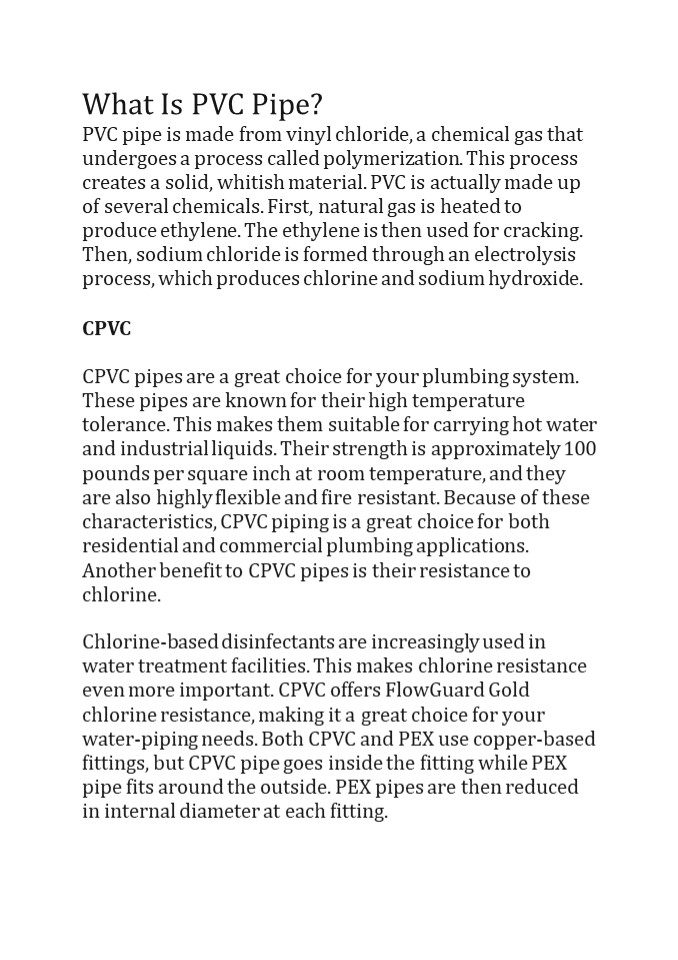 What Is PVC Pipe?
PVC pipe is made from vinyl chloride, a chemical gas that undergoes a process called polymerization. This process creates a solid, whitish material. PVC is actually made up of several chemicals. First, natural gas is heated to produce ethylene. The ethylene is then used for cracking. Then, sodium chloride is formed through an electrolysis process, which produces chlorine and sodium hydroxide.

CPVC

CPVC pipes are a great choice for your plumbing system. These pipes are known for their high temperature tolerance. This makes them suitable for carrying hot water and industrial liquids. Their strength is approximately 100 pounds per square inch at room temperature, and they are also highly flexible and fire resistant. Because of these characteristics, CPVC piping is a great choice for both residential and commercial plumbing applications. Another benefit to CPVC pipes is their resistance to chlorine.

Chlorine-based disinfectants are increasingly used in water treatment facilities. This makes chlorine resistance even more important. CPVC offers FlowGuard Gold chlorine resistance, making it a great choice for your water-piping needs. Both CPVC and PEX use copper-based fittings, but CPVC pipe goes inside the fitting while PEX pipe fits around the outside. PEX pipes are then reduced in internal diameter at each fitting.